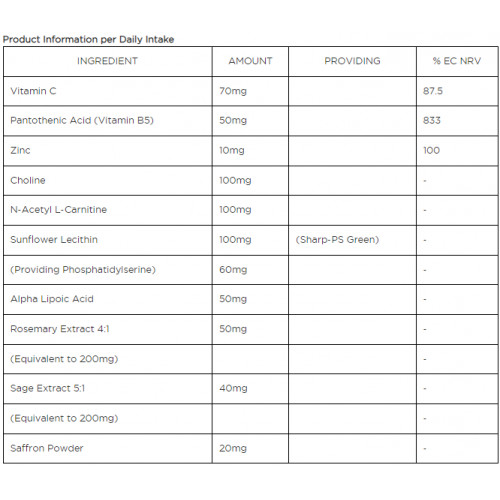 Product Information per Daily Intake

| INGREDIENT | AMOUNT | PROVIDING | % EC NRV |
|---|---|---|---|
| Vitamin C | 70mg | | 87.5 |
| Pantothenic Acid (Vitamin B5) | 50mg | | 833 |
| Zinc | 10mg | | 100 |
| Choline | 100mg | | - |
| N-Acetyl L-Carnitine | 100mg | | - |
| Sunflower Lecithin | 100mg | (Sharp-PS Green) | - |
| (Providing Phosphatidylserine) | 60mg | | - |
| Alpha Lipoic Acid | 50mg | | - |
| Rosemary Extract 4:1 | 50mg | | - |
| (Equivalent to 200mg) | | | - |
| Sage Extract 5:1 | 40mg | | - |
| (Equivalent to 200mg) | | | - |
| Saffron Powder | 20mg | | - |